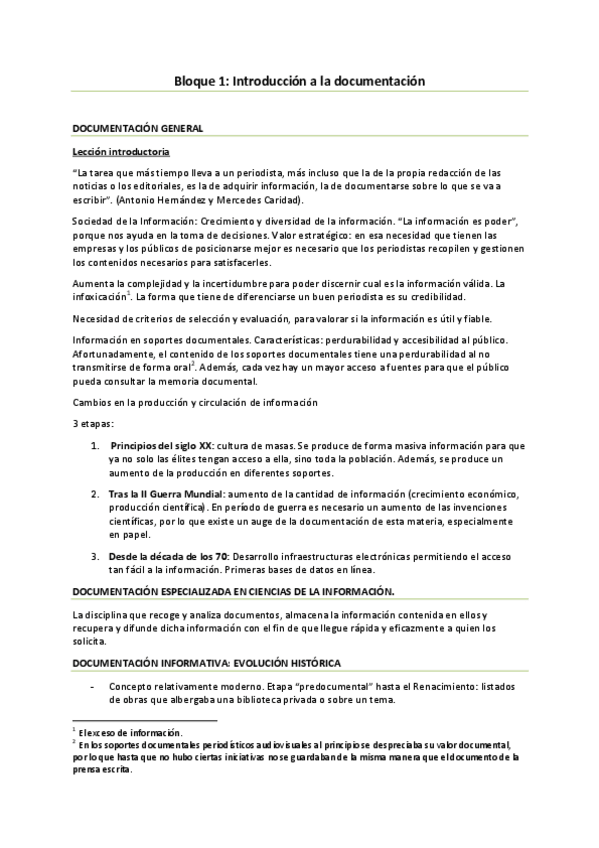 Bloque 1: Introducción a la documentación

DOCUMENTACIÓN GENERAL

Lección introductoria

"La tarea que más tiempo lleva a un periodista, más incluso que la de la propia redacción de las noticias o los editoriales, es la de adquirir información, la de documentarse sobre lo que se va a escribir". (Antonio Hernández y Mercedes Caridad).

Sociedad de la Información: Crecimiento y diversidad de la información. "La información es poder", porque nos ayuda en la toma de decisiones. Valor estratégico: en esa necesidad que tienen las empresas y los públicos de posicionarse mejor es necesario que los periodistas recopilen y gestionen los contenidos necesarios para satisfacerles.

Aumenta la complejidad y la incertidumbre para poder discernir cual es la información válida. La infoxicación$^1$. La forma que tiene de diferenciarse un buen periodista es su credibilidad.

Necesidad de criterios de selección y evaluación, para valorar si la información es útil y fiable.

Información en soportes documentales. Características: perdurabilidad y accesibilidad al público. Afortunadamente, el contenido de los soportes documentales tiene una perdurabilidad al no transmitirse de forma oral$^2$. Además, cada vez hay un mayor acceso a fuentes para que el público pueda consultar la memoria documental.

Cambios en la producción y circulación de información

3 etapas:

1. Principios del siglo XX: cultura de masas. Se produce de forma masiva información para que ya no solo las élites tengan acceso a ella, sino toda la población. Además, se produce un aumento de la producción en diferentes soportes.

2. Tras la II Guerra Mundial: aumento de la cantidad de información (crecimiento económico, producción científica). En periodo de guerra es necesario un aumento de las invenciones científicas, por lo que existe un auge de la documentación de esta materia, especialmente en papel.

3. Desde la década de los 70: Desarrollo infraestructuras electrónicas permitiendo el acceso tan fácil a la información. Primeras bases de datos en línea.

DOCUMENTACIÓN ESPECIALIZADA EN CIENCIAS DE LA INFORMACIÓN.

La disciplina que recoge y analiza documentos, almacena la información contenida en ellos y recupera y difunde dicha información con el fin de que llegue rápida y eficazmente a quien los solicita.

DOCUMENTACIÓN INFORMATIVA: EVOLUCIÓN HISTÓRICA

- Concepto relativamente moderno. Etapa "predocumental" hasta el Renacimiento: listados de obras que albergaba una biblioteca privada o sobre un tema.

$^1$ El exceso de información.
$^2$ En los soportes documentales periodísticos audiovisuales al principio se despreciaba su valor documental, por lo que hasta que no hubo ciertas iniciativas no se guardaban de la misma manera que el documento de la prensa escrita.